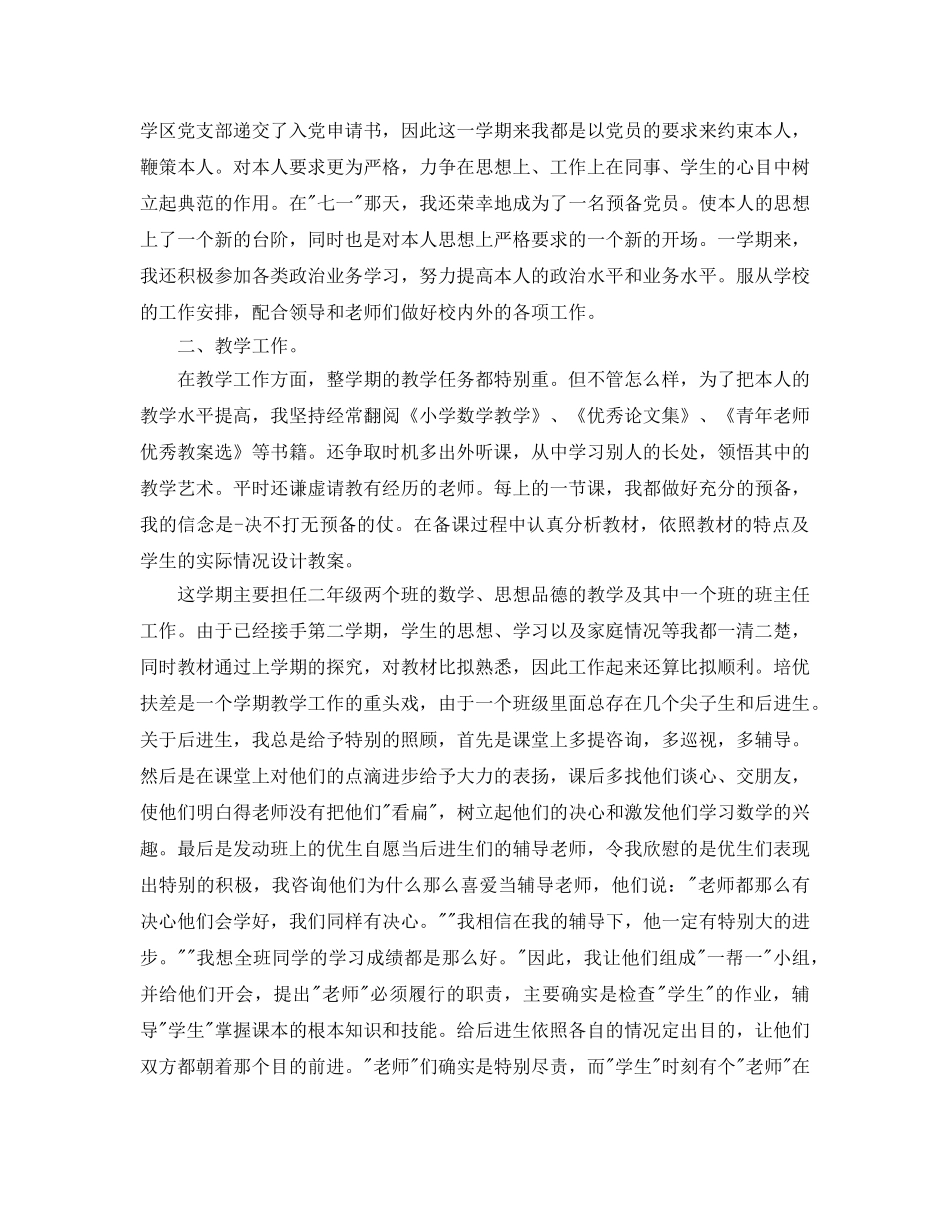 学区党支部递交了入党申请书，因此这一学期来我都是以党员的要求来约束本人，鞭策本人。对本人要求更为严格，力争在思想上、工作上在同事、学生的心目中树立起典范的作用。在"七一"那天，我还荣幸地成为了一名预备党员。使本人的思想上了一个新的台阶，同时也是对本人思想上严格要求的一个新的开场。一学期来，我还积极参加各类政治业务学习，努力提高本人的政治水平和业务水平。服从学校的工作安排，配合领导和老师们做好校内外的各项工作。

二、教学工作。

在教学工作方面，整学期的教学任务都特别重。但不管怎么样，为了把本人的教学水平提高，我坚持经常翻阅《小学数学教学》、《优秀论文集》、《青年老师优秀教案选》等书籍。还争取时机多出外听课，从中学习别人的长处，领悟其中的教学艺术。平时还谦虚请教有经历的老师。每上的一节课，我都做好充分的预备，我的信念是-决不打无预备的仗。在备课过程中认真分析教材，依照教材的特点及学生的实际情况设计教案。

这学期主要担任二年级两个班的数学、思想品德的教学及其中一个班的班主任工作。由于已经接手第二学期，学生的思想、学习以及家庭情况等我都一清二楚，同时教材通过上学期的探究，对教材比拟熟悉，因此工作起来还算比拟顺利。培优扶差是一个学期教学工作的重头戏，由于一个班级里面总存在几个尖子生和后进生。关于后进生，我总是给予特别的照顾，首先是课堂上多提咨询，多巡视，多辅导。然后是在课堂上对他们的点滴进步给予大力的表扬，课后多找他们谈心、交朋友，使他们明白得老师没有把他们"看扁"，树立起他们的决心和激发他们学习数学的兴趣。最后是发动班上的优生自愿当后进生们的辅导老师，令我欣慰的是优生们表现出特别的积极，我咨询他们为什么那么喜爱当辅导老师，他们说："老师都那么有决心他们会学好，我们同样有决心。""我相信在我的辅导下，他一定有特别大的进步。""我想全班同学的学习成绩都是那么好。"因此，我让他们组成"一帮一"小组，并给他们开会，提出"老师"必须履行的职责，主要确实是检查"学生"的作业，辅导"学生"掌握课本的根本知识和技能。给后进生依照各自的情况定出目的，让他们双方都朝着那个目的前进。"老师"们确实是特别尽责，而"学生"时刻有个"老师"在